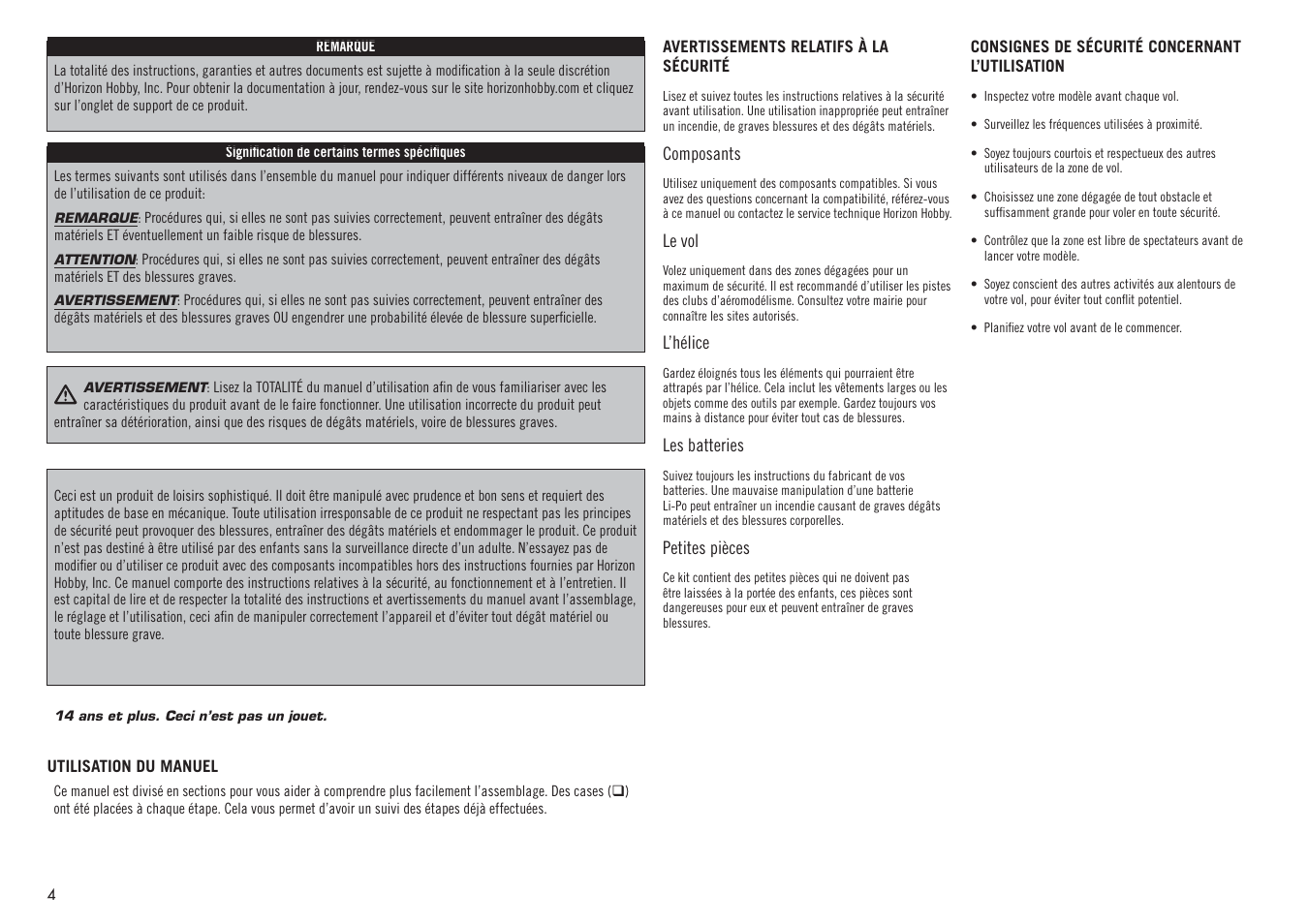 REMARQUE

La totalité des instructions, garanties et autres documents est sujette à modification à la seule discrétion d'Horizon Hobby, Inc. Pour obtenir la documentation à jour, rendez-vous sur le site horizonhobby.com et cliquez sur l'onglet de support de ce produit.

Signification de certains termes spécifiques

Les termes suivants sont utilisés dans l'ensemble du manuel pour indiquer différents niveaux de danger lors de l'utilisation de ce produit:

REMARQUE: Procédures qui, si elles ne sont pas suivies correctement, peuvent entraîner des dégâts matériels ET éventuellement un faible risque de blessures.

ATTENTION: Procédures qui, si elles ne sont pas suivies correctement, peuvent entraîner des dégâts matériels ET des blessures graves.

AVERTISSEMENT: Procédures qui, si elles ne sont pas suivies correctement, peuvent entraîner des dégâts matériels et des blessures graves OU engendrer une probabilité élevée de blessure superficielle.

AVERTISSEMENT: Lisez la TOTALITÉ du manuel d'utilisation afin de vous familiariser avec les caractéristiques du produit avant de le faire fonctionner. Une utilisation incorrecte du produit peut entraîner sa détérioration, ainsi que des risques de dégâts matériels, voire de blessures graves.

Ceci est un produit de loisirs sophistiqué. Il doit être manipulé avec prudence et bon sens et requiert des aptitudes de base en mécanique. Toute utilisation irresponsable de ce produit ne respectant pas les principes de sécurité peut provoquer des blessures, entraîner des dégâts matériels et endommager le produit. Ce produit n'est pas destiné à être utilisé par des enfants sans la surveillance directe d'un adulte. N'essayez pas de modifier ou d'utiliser ce produit avec des composants incompatibles hors des instructions fournies par Horizon Hobby, Inc. Ce manuel comporte des instructions relatives à la sécurité, au fonctionnement et à l'entretien. Il est capital de lire et de respecter la totalité des instructions et avertissements du manuel avant l'assemblage, le réglage et l'utilisation, ceci afin de manipuler correctement l'appareil et d'éviter tout dégât matériel ou toute blessure grave.

14 ans et plus. Ceci n'est pas un jouet.

UTILISATION DU MANUEL

Ce manuel est divisé en sections pour vous aider à comprendre plus facilement l'assemblage. Des cases (❑) ont été placées à chaque étape. Cela vous permet d'avoir un suivi des étapes déjà effectuées.

4

AVERTISSEMENTS RELATIFS À LA SÉCURITÉ

Lisez et suivez toutes les instructions relatives à la sécurité avant utilisation. Une utilisation inappropriée peut entraîner un incendie, de graves blessures et des dégâts matériels.

Composants

Utilisez uniquement des composants compatibles. Si vous avez des questions concernant la compatibilité, référez-vous à ce manuel ou contactez le service technique Horizon Hobby.

Le vol

Volez uniquement dans des zones dégagées pour un maximum de sécurité. Il est recommandé d'utiliser les pistes des clubs d'aéromodélisme. Consultez votre mairie pour connaître les sites autorisés.

L'hélice

Gardez éloignés tous les éléments qui pourraient être attrapés par l'hélice. Cela inclut les vêtements larges ou les objets comme des outils par exemple. Gardez toujours vos mains à distance pour éviter tout cas de blessures.

Les batteries

Suivez toujours les instructions du fabricant de vos batteries. Une mauvaise manipulation d'une batterie Li-Po peut entraîner un incendie causant de graves dégâts matériels et des blessures corporelles.

Petites pièces

Ce kit contient des petites pièces qui ne doivent pas être laissées à la portée des enfants, ces pièces sont dangereuses pour eux et peuvent entraîner de graves blessures.

CONSIGNES DE SÉCURITÉ CONCERNANT L'UTILISATION

• Inspectez votre modèle avant chaque vol.

• Surveillez les fréquences utilisées à proximité.

• Soyez toujours courtois et respectueux des autres utilisateurs de la zone de vol.

• Choisissez une zone dégagée de tout obstacle et suffisamment grande pour voler en toute sécurité.

• Contrôlez que la zone est libre de spectateurs avant de lancer votre modèle.

• Soyez conscient des autres activités aux alentours de votre vol, pour éviter tout conflit potentiel.

• Planifiez votre vol avant de le commencer.